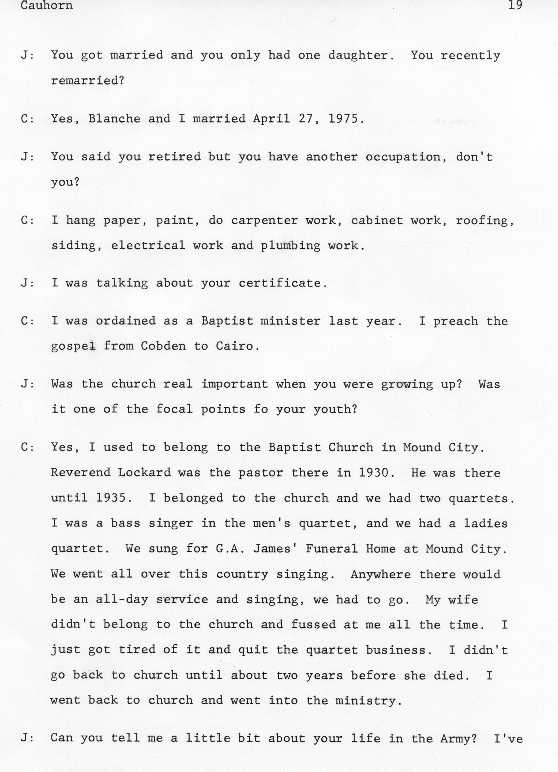 Cauhorn 19

J: You got married and you only had one daughter. You recently remarried?

C: Yes, Blanche and I married April 27, 1975.

J: You said you retired but you have another occupation, don't you?

C: I hang paper, paint, do carpenter work, cabinet work, roofing, siding, electrical work and plumbing work.

J: I was talking about your certificate.

C: I was ordained as a Baptist minister last year. I preach the gospel from Cobden to Cairo.

J: Was the church real important when you were growing up? Was it one of the focal points fo your youth?

C: Yes, I used to belong to the Baptist Church in Mound City. Reverend Lockard was the pastor there in 1930. He was there until 1935. I belonged to the church and we had two quartets. I was a bass singer in the men's quartet, and we had a ladies quartet. We sung for G.A. James' Funeral Home at Mound City. We went all over this country singing. Anywhere there would be an all-day service and singing, we had to go. My wife didn't belong to the church and fussed at me all the time. I just got tired of it and quit the quartet business. I didn't go back to church until about two years before she died. I went back to church and went into the ministry.

J: Can you tell me a little bit about your life in the Army? I've